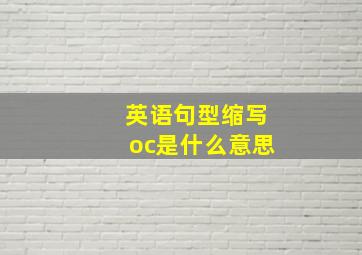 英语句型缩写
oc是什么意思